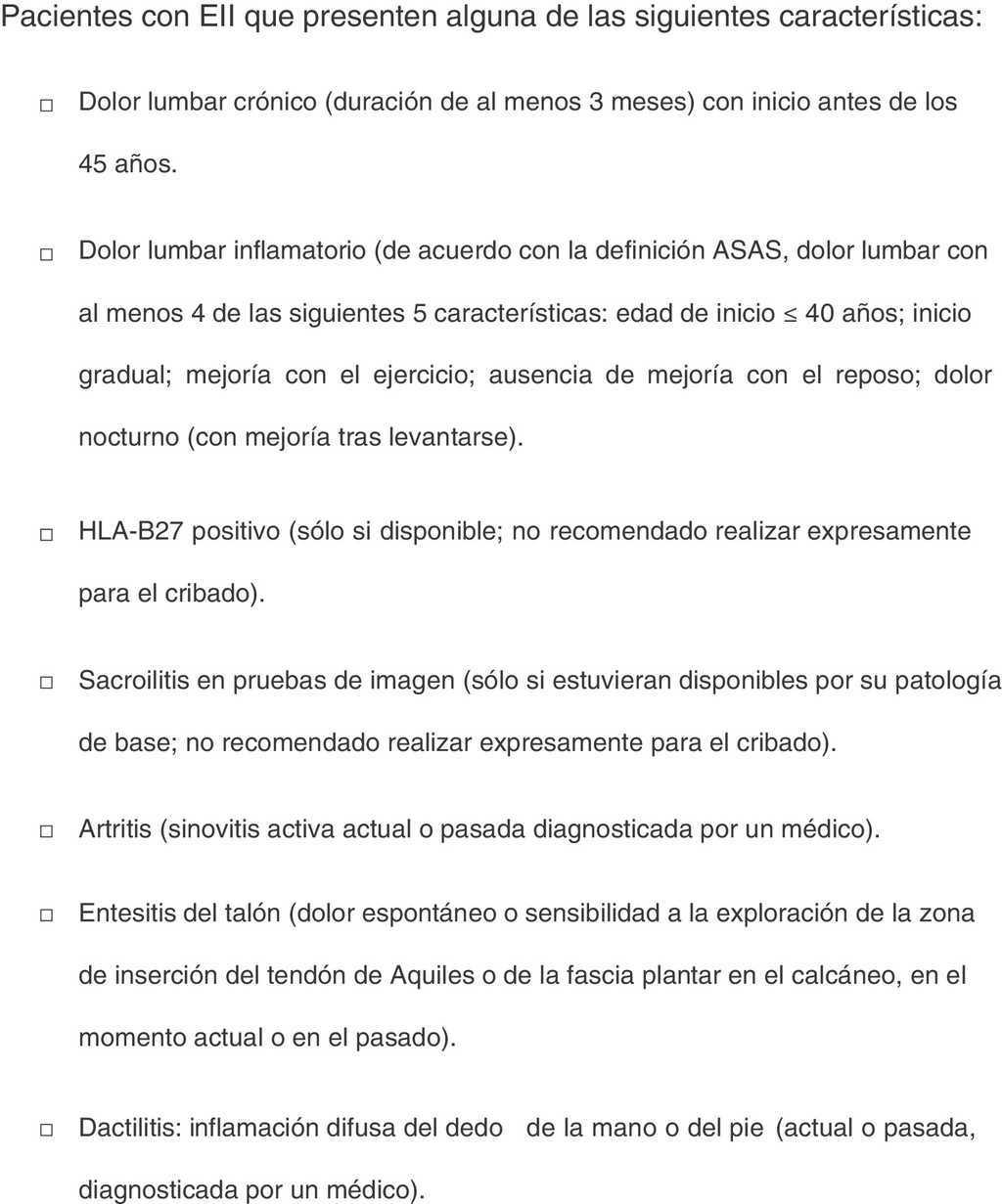 Pacientes con EII que presenten alguna de las siguientes características:

□ Dolor lumbar crónico (duración de al menos 3 meses) con inicio antes de los 45 años.

□ Dolor lumbar inflamatorio (de acuerdo con la definición ASAS, dolor lumbar con al menos 4 de las siguientes 5 características: edad de inicio $\leq$ 40 años; inicio gradual; mejoría con el ejercicio; ausencia de mejoría con el reposo; dolor nocturno (con mejoría tras levantarse).

□ HLA-B27 positivo (sólo si disponible; no recomendado realizar expresamente para el cribado).

□ Sacroilitis en pruebas de imagen (sólo si estuvieran disponibles por su patología de base; no recomendado realizar expresamente para el cribado).

□ Artritis (sinovitis activa actual o pasada diagnosticada por un médico).

□ Entesitis del talón (dolor espontáneo o sensibilidad a la exploración de la zona de inserción del tendón de Aquiles o de la fascia plantar en el calcáneo, en el momento actual o en el pasado).

□ Dactilitis: inflamación difusa del dedo de la mano o del pie (actual o pasada, diagnosticada por un médico).